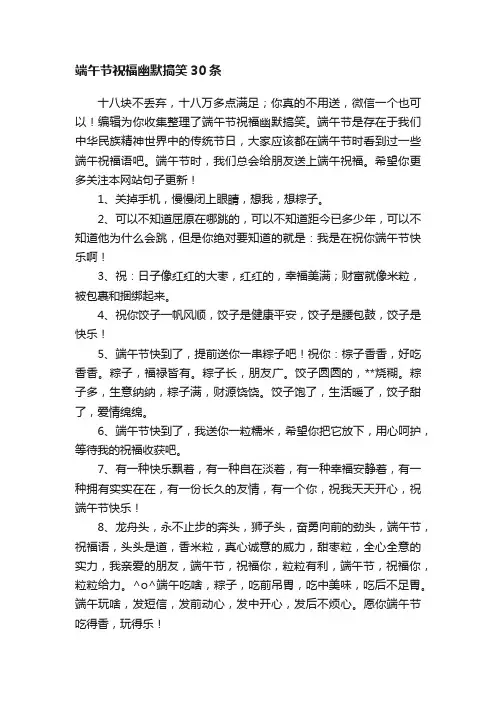 端午节祝福幽默搞笑30条

十八块不丢弃，十八万多点满足；你真的不用送，微信一个也可以！编辑为你收集整理了端午节祝福幽默搞笑。端午节是存在于我们中华民族精神世界中的传统节日，大家应该都在端午节时看到过一些端午祝福语吧。端午节时，我们总会给朋友送上端午祝福。希望你更多关注本网站句子更新！

1、关掉手机，慢慢闭上眼睛，想我，想粽子。

2、可以不知道屈原在哪跳的，可以不知道距今已多少年，可以不知道他为什么会跳，但是你绝对要知道的就是：我是在祝你端午节快乐啊！

3、祝：日子像红红的大枣，红红的，幸福美满；财富就像米粒，被包裹和捆绑起来。

4、祝你饺子一帆风顺，饺子是健康平安，饺子是腰包鼓，饺子是快乐！

5、端午节快到了，提前送你一串粽子吧！祝你：粽子香香，好吃香香。粽子，福禄皆有。粽子长，朋友广。饺子圆圆的，**烧糊。粽子多，生意纳纳，粽子满，财源饶饶。饺子饱了，生活暖了，饺子甜了，爱情绵绵。

6、端午节快到了，我送你一粒糯米，希望你把它放下，用心呵护，等待我的祝福收获吧。

7、有一种快乐飘着，有一种自在淡着，有一种幸福安静着，有一种拥有实实在在，有一份长久的友情，有一个你，祝我天天开心，祝端午节快乐！

8、龙舟头，永不止步的奔头，狮子头，奋勇向前的劲头，端午节，祝福语，头头是道，香米粒，真心诚意的威力，甜枣粒，全心全意的实力，我亲爱的朋友，端午节，祝福你，粒粒有利，端午节，祝福你，粒粒给力。^o^端午吃啥，粽子，吃前吊胃，吃中美味，吃后不足胃。端午玩啥，发短信，发前动心，发中开心，发后不烦心。愿你端午节吃得香，玩得乐！